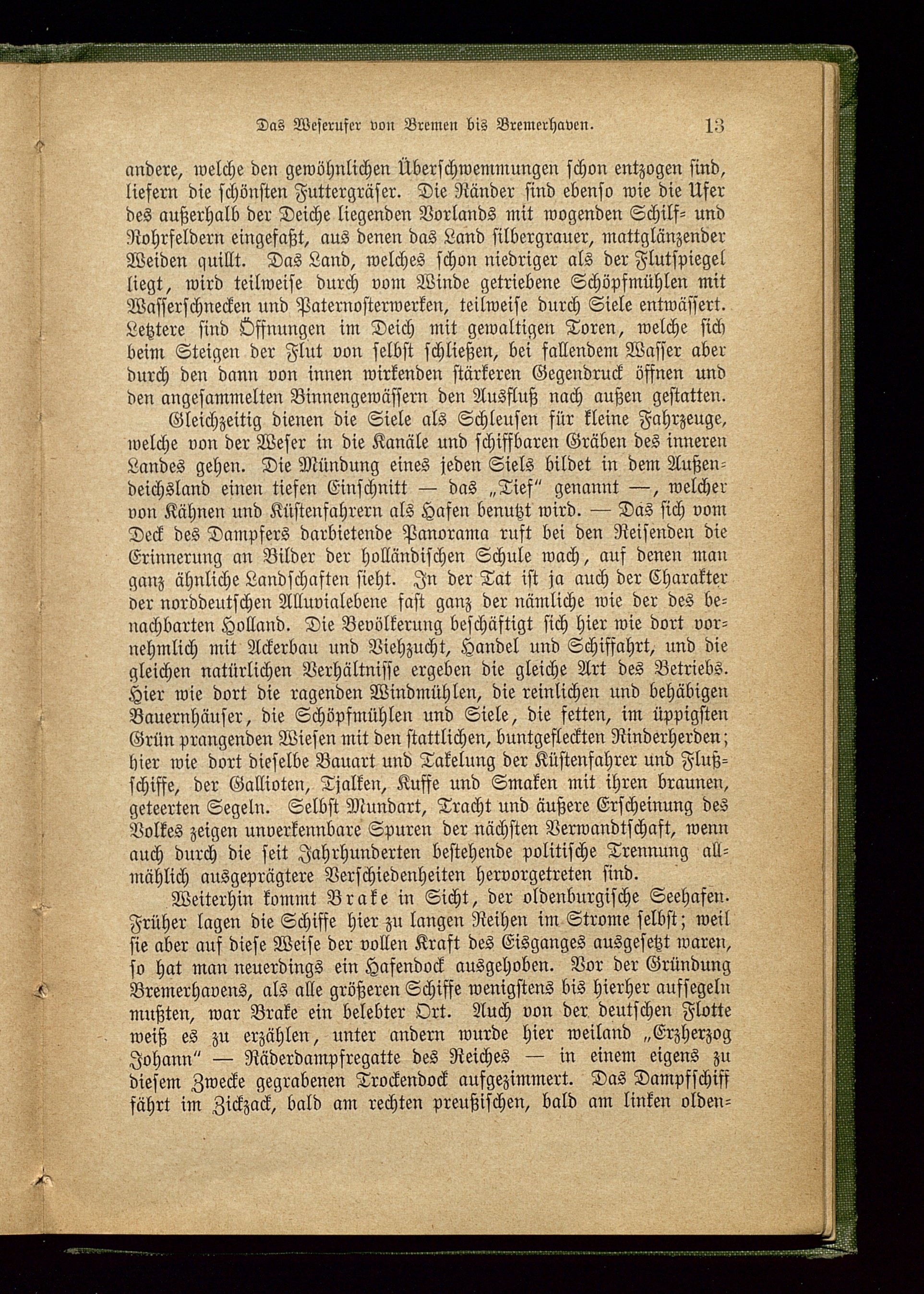 Das Weserufer von Bremen bis Bremerhaven. 13

andere, welche den gewöhnlichen Überschwemmungen schon entzogen sind, liefern die schönsten Futtergräser. Die Ränder sind ebenso wie die Ufer des außerhalb der Deiche liegenden Vorlands mit wogenden Schilf- und Rohrfeldern eingefaßt, aus denen das Land silbergrauer, mattglänzender Weiden quillt. Das Land, welches schon niedriger als der Flutspiegel liegt, wird teilweise durch vom Winde getriebene Schöpfmühlen mit Wasserschnecken und Paternosterwerken, teilweise durch Siele entwässert. Letztere sind Öffnungen im Deich mit gewaltigen Toren, welche sich beim Steigen der Flut von selbst schließen, bei fallendem Wasser aber durch den dann von innen wirkenden stärkeren Gegendruck öffnen und den angesammelten Binnengewässern den Ausfluß nach außen gestatten.

Gleichzeitig dienen die Siele als Schleusen für kleine Fahrzeuge, welche von der Weser in die Kanäle und schiffbaren Gräben des inneren Landes gehen. Die Mündung eines jeden Siels bildet in dem Außendeichsland einen tiefen Einschnitt — das „Tief" genannt —, welcher von Kähnen und Küstenfahrern als Hafen benutzt wird. — Das sich vom Deck des Dampfers darbietende Panorama ruft bei den Reisenden die Erinnerung an Bilder der holländischen Schule wach, auf denen man ganz ähnliche Landschaften sieht. In der Tat ist ja auch der Charakter der norddeutschen Alluvialebene fast ganz der nämliche wie der des benachbarten Holland. Die Bevölkerung beschäftigt sich hier wie dort vornehmlich mit Ackerbau und Viehzucht, Handel und Schiffahrt, und die gleichen natürlichen Verhältnisse ergeben die gleiche Art des Betriebs. Hier wie dort die ragenden Windmühlen, die reinlichen und behäbigen Bauernhäuser, die Schöpfmühlen und Siele, die fetten, im üppigsten Grün prangenden Wiesen mit den stattlichen, buntgefleckten Rinderherden; hier wie dort dieselbe Bauart und Takelung der Küstenfahrer und Flußschiffe, der Gallioten, Tjalken, Kuffe und Smaken mit ihren braunen, geteerten Segeln. Selbst Mundart, Tracht und äußere Erscheinung des Volkes zeigen unverkennbare Spuren der nächsten Verwandtschaft, wenn auch durch die seit Jahrhunderten bestehende politische Trennung allmählich ausgeprägtere Verschiedenheiten hervorgetreten sind.

Weiterhin kommt Brake in Sicht, der oldenburgische Seehafen. Früher lagen die Schiffe hier zu langen Reihen im Strome selbst; weil sie aber auf diese Weise der vollen Kraft des Eisganges ausgesetzt waren, so hat man neuerdings ein Hafendock ausgehoben. Vor der Gründung Bremerhavens, als alle größeren Schiffe wenigstens bis hierher aufsegeln mußten, war Brake ein belebter Ort. Auch von der deutschen Flotte weiß es zu erzählen, unter andern wurde hier weiland „Erzherzog Johann" — Räderdampfregatte des Reiches — in einem eigens zu diesem Zwecke gegrabenen Trockendock aufgezimmert. Das Dampfschiff fährt im Zickzack, bald am rechten preußischen, bald am linken olden-